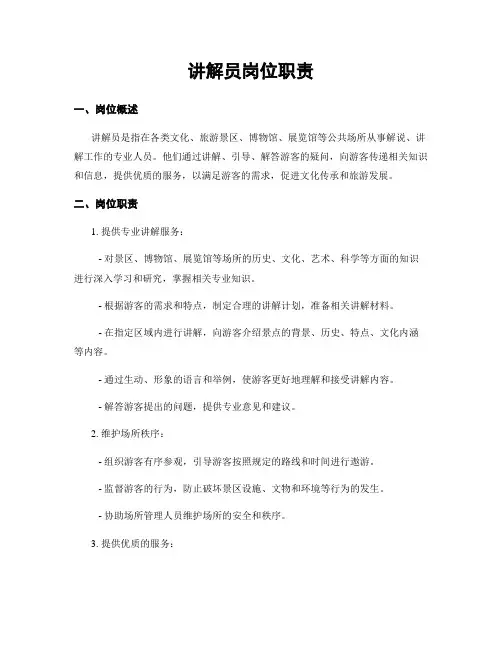 讲解员岗位职责

一、岗位概述

讲解员是指在各类文化、旅游景区、博物馆、展览馆等公共场所从事解说、讲解工作的专业人员。他们通过讲解、引导、解答游客的疑问，向游客传递相关知识和信息，提供优质的服务，以满足游客的需求，促进文化传承和旅游发展。

二、岗位职责

1. 提供专业讲解服务：

- 对景区、博物馆、展览馆等场所的历史、文化、艺术、科学等方面的知识进行深入学习和研究，掌握相关专业知识。

- 根据游客的需求和特点，制定合理的讲解计划，准备相关讲解材料。

- 在指定区域内进行讲解，向游客介绍景点的背景、历史、特点、文化内涵等内容。

- 通过生动、形象的语言和举例，使游客更好地理解和接受讲解内容。

- 解答游客提出的问题，提供专业意见和建议。

2. 维护场所秩序：

- 组织游客有序参观，引导游客按照规定的路线和时间进行遨游。

- 监督游客的行为，防止破坏景区设施、文物和环境等行为的发生。

- 协助场所管理人员维护场所的安全和秩序。

3. 提供优质的服务：